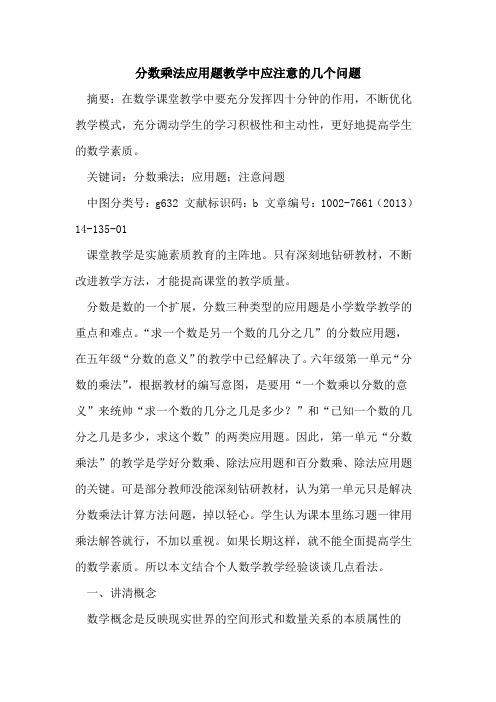 分数乘法应用题教学中应注意的几个问题

摘要：在数学课堂教学中要充分发挥四十分钟的作用，不断优化教学模式，充分调动学生的学习积极性和主动性，更好地提高学生的数学素质。

关键词：分数乘法；应用题；注意问题

中图分类号：g632 文献标识码：b 文章编号：1002-7661（2013）14-135-01

课堂教学是实施素质教育的主阵地。只有深刻地钻研教材，不断改进教学方法，才能提高课堂的教学质量。

分数是数的一个扩展，分数三种类型的应用题是小学数学教学的重点和难点。“求一个数是另一个数的几分之几”的分数应用题，在五年级“分数的意义”的教学中已经解决了。六年级第一单元“分数的乘法”，根据教材的编写意图，是要用“一个数乘以分数的意义”来统帅“求一个数的几分之几是多少？”和“已知一个数的几分之几是多少，求这个数”的两类应用题。因此，第一单元“分数乘法”的教学是学好分数乘、除法应用题和百分数乘、除法应用题的关键。可是部分教师没能深刻钻研教材，认为第一单元只是解决分数乘法计算方法问题，掉以轻心。学生认为课本里练习题一律用乘法解答就行，不加以重视。如果长期这样，就不能全面提高学生的数学素质。所以本文结合个人数学教学经验谈谈几点看法。

一、讲清概念

数学概念是反映现实世界的空间形式和数量关系的本质属性的